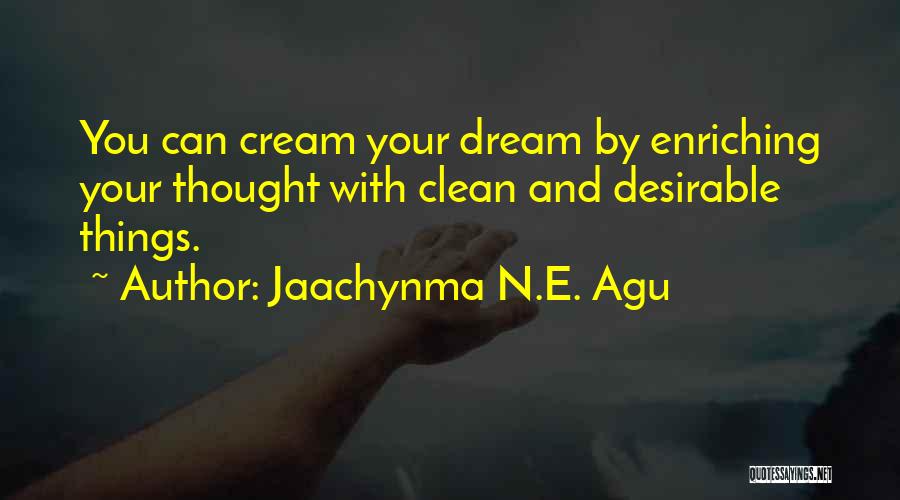 You can cream your dream by enriching your thought with clean and desirable things.

~ Author: Jaachynma N.E. Agu

QUOTESSAYINGS.NET